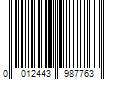 0 012443 987763